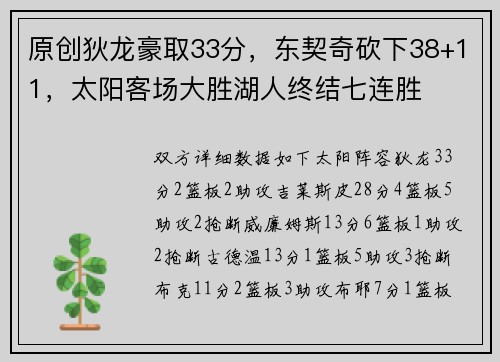 原创狄龙豪取33分，东契奇砍下38+11，太阳客场大胜湖人终结七连胜

双方详细数据如下太阳阵容狄龙33分2篮板2助攻吉莱斯皮28分4篮板5助攻2抢断威廉姆斯13分6篮板1助攻2抢断古德温13分1篮板5助攻3抢断布克11分2篮板3助攻布耶7分1篮板